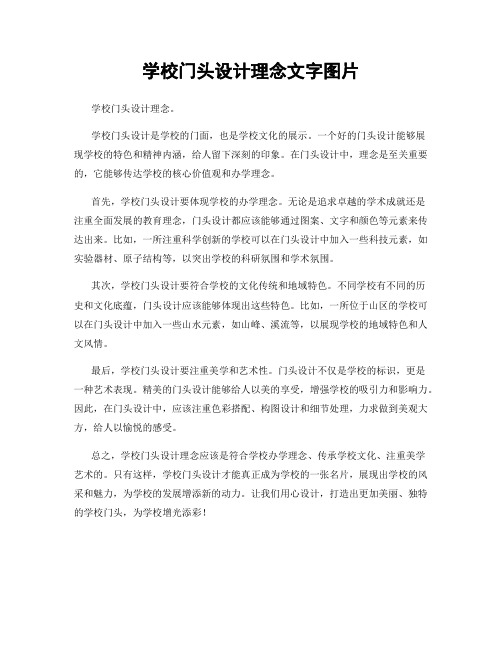 学校门头设计理念文字图片

学校门头设计理念。

学校门头设计是学校的门面，也是学校文化的展示。一个好的门头设计能够展现学校的特色和精神内涵，给人留下深刻的印象。在门头设计中，理念是至关重要的，它能够传达学校的核心价值观和办学理念。

首先，学校门头设计要体现学校的办学理念。无论是追求卓越的学术成就还是注重全面发展的教育理念，门头设计都应该能够通过图案、文字和颜色等元素来传达出来。比如，一所注重科学创新的学校可以在门头设计中加入一些科技元素，如实验器材、原子结构等，以突出学校的科研氛围和学术氛围。

其次，学校门头设计要符合学校的文化传统和地域特色。不同学校有不同的历史和文化底蕴，门头设计应该能够体现出这些特色。比如，一所位于山区的学校可以在门头设计中加入一些山水元素，如山峰、溪流等，以展现学校的地域特色和人文风情。

最后，学校门头设计要注重美学和艺术性。门头设计不仅是学校的标识，更是一种艺术表现。精美的门头设计能够给人以美的享受，增强学校的吸引力和影响力。因此，在门头设计中，应该注重色彩搭配、构图设计和细节处理，力求做到美观大方，给人以愉悦的感受。

总之，学校门头设计理念应该是符合学校办学理念、传承学校文化、注重美学艺术的。只有这样，学校门头设计才能真正成为学校的一张名片，展现出学校的风采和魅力，为学校的发展增添新的动力。让我们用心设计，打造出更加美丽、独特的学校门头，为学校增光添彩！